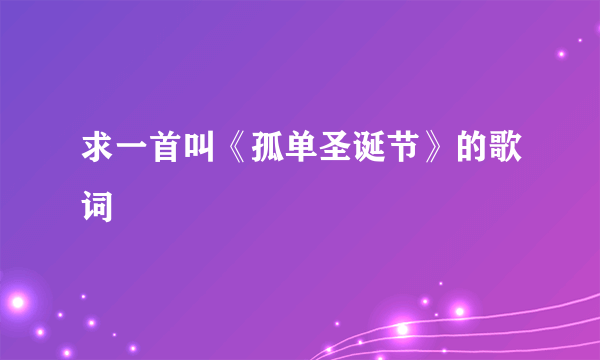 求一首叫《孤单圣诞节》的歌词